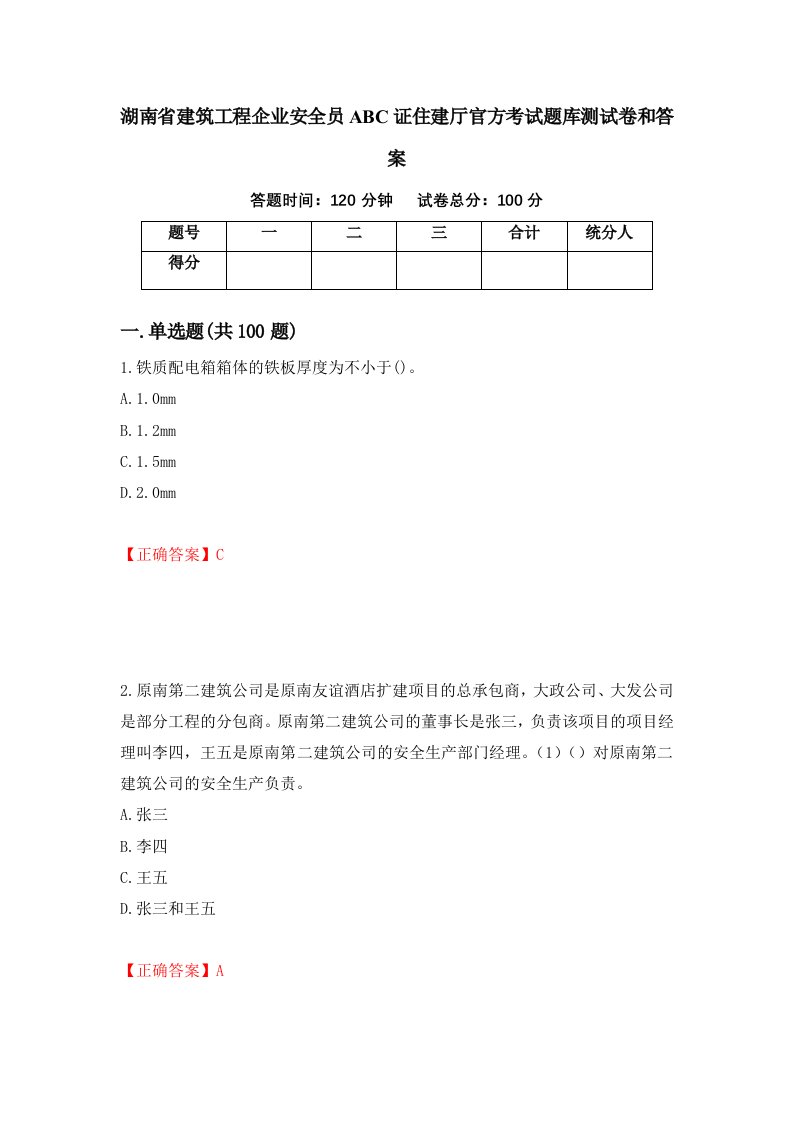 湖南省建筑工程企业安全员ABC证住建厅官方考试题库测试卷和答案

答题时间：120分钟　试卷总分：100分

| 题号 | 一 | 二 | 三 | 合计 | 统分人 |
|---|---|---|---|---|---|
| 得分 | | | | | |

一.单选题(共100题)

1.铁质配电箱箱体的铁板厚度为不小于()。

A.1.0mm

B.1.2mm

C.1.5mm

D.2.0mm

【正确答案】C

2.原南第二建筑公司是原南友谊酒店扩建项目的总承包商，大政公司、大发公司是部分工程的分包商。原南第二建筑公司的董事长是张三，负责该项目的项目经理叫李四，王五是原南第二建筑公司的安全生产部门经理。(1)()对原南第二建筑公司的安全生产负责。

A.张三

B.李四

C.王五

D.张三和王五

【正确答案】A